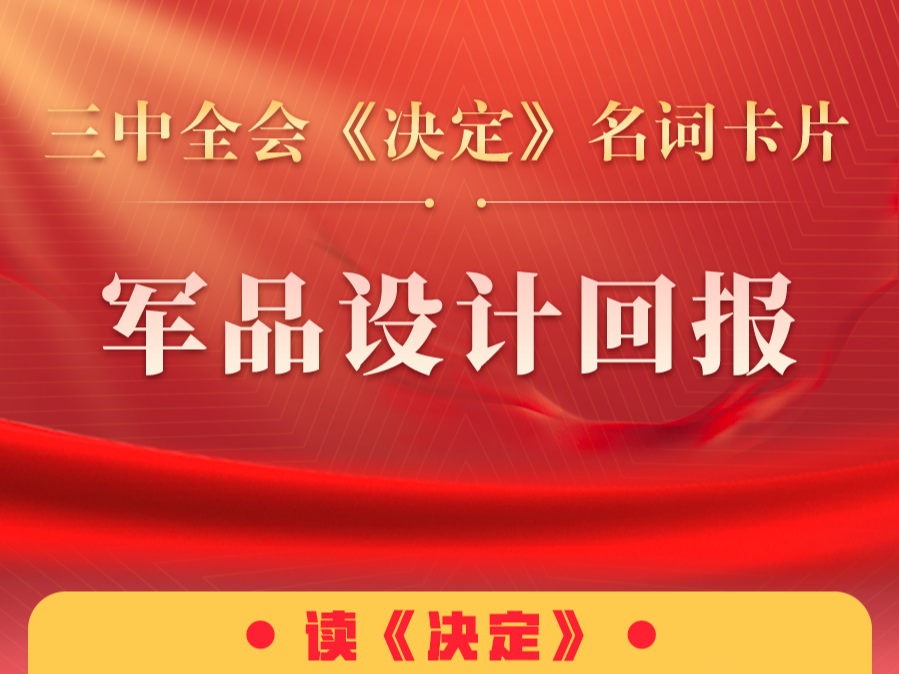 三中全会《决定》名词卡片

军品设计回报

读《决定》